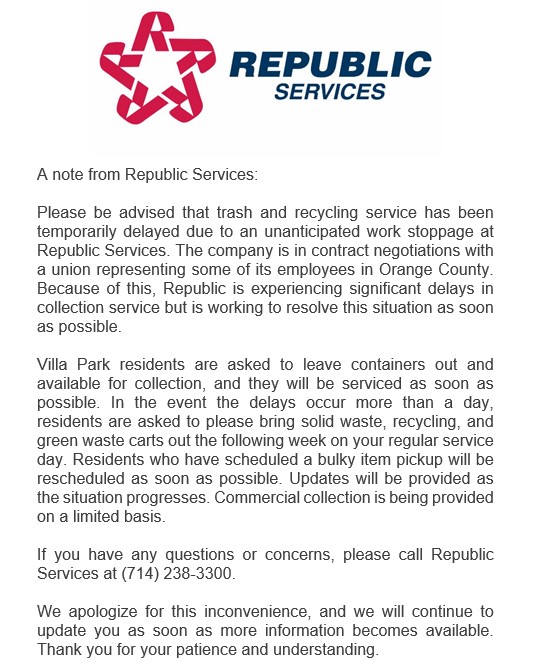 REPUBLIC
SERVICES

A note from Republic Services:

Please be advised that trash and recycling service has been temporarily delayed due to an unanticipated work stoppage at Republic Services. The company is in contract negotiations with a union representing some of its employees in Orange County. Because of this, Republic is experiencing significant delays in collection service but is working to resolve this situation as soon as possible.

Villa Park residents are asked to leave containers out and available for collection, and they will be serviced as soon as possible. In the event the delays occur more than a day, residents are asked to please bring solid waste, recycling, and green waste carts out the following week on your regular service day. Residents who have scheduled a bulky item pickup will be rescheduled as soon as possible. Updates will be provided as the situation progresses. Commercial collection is being provided on a limited basis.

If you have any questions or concerns, please call Republic Services at (714) 238-3300.

We apologize for this inconvenience, and we will continue to update you as soon as more information becomes available. Thank you for your patience and understanding.